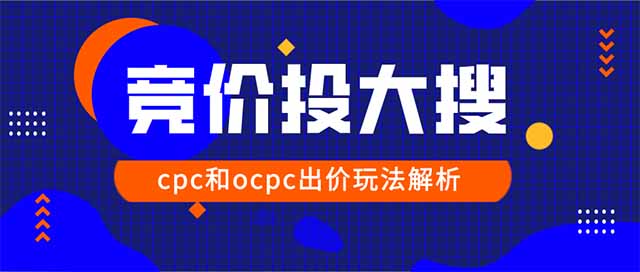 竞价投大搜

cpc和ocpc出价玩法解析